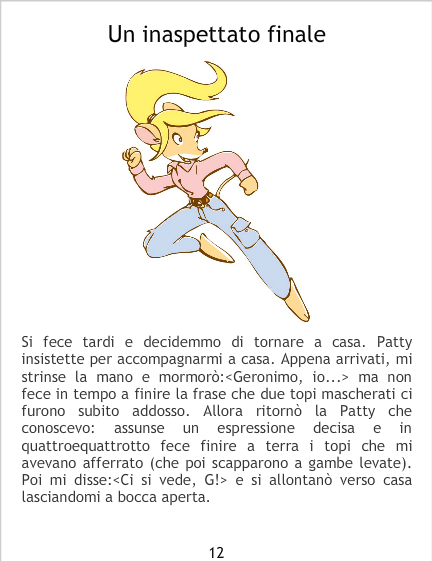 Un inaspettato finale

Si fece tardi e decidemmo di tornare a casa. Patty insistette per accompagnarmi a casa. Appena arrivati, mi strinse la mano e mormorò:<Geronimo, io...> ma non fece in tempo a finire la frase che due topi mascherati ci furono subito addosso. Allora ritornò la Patty che conoscevo: assunse un espressione decisa e in quattroequattrotto fece finire a terra i topi che mi avevano afferrato (che poi scapparono a gambe levate). Poi mi disse:<Ci si vede, G!> e si allontanò verso casa lasciandomi a bocca aperta.

12